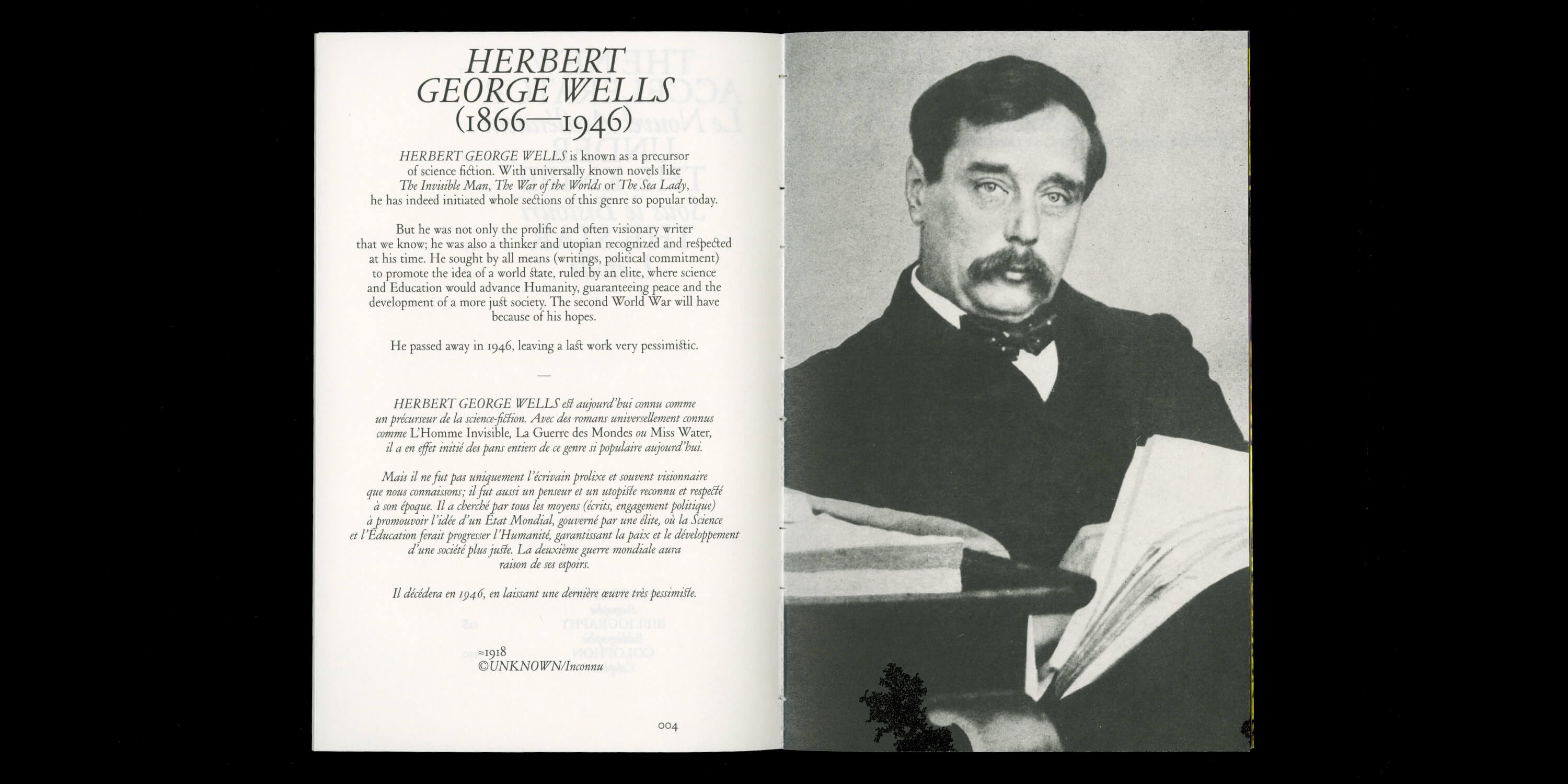 HERBERT GEORGE WELLS (1866—1946)

HERBERT GEORGE WELLS is known as a precursor of science fiction. With universally known novels like The Invisible Man, The War of the Worlds or The Sea Lady, he has indeed initiated whole sections of this genre so popular today.

But he was not only the prolific and often visionary writer that we know; he was also a thinker and utopian recognized and respected at his time. He sought by all means (writings, political commitment) to promote the idea of a world state, ruled by an elite, where science and Education would advance Humanity, guaranteeing peace and the development of a more just society. The second World War will have because of his hopes.

He passed away in 1946, leaving a last work very pessimistic.

—

HERBERT GEORGE WELLS est aujourd'hui connu comme un précurseur de la science-fiction. Avec des romans universellement connus comme L'Homme Invisible, La Guerre des Mondes ou Miss Water, il a en effet initié des pans entiers de ce genre si populaire aujourd'hui.

Mais il ne fut pas uniquement l'écrivain prolixe et souvent visionnaire que nous connaissons; il fut aussi un penseur et un utopiste reconnu et respecté à son époque. Il a cherché par tous les moyens (écrits, engagement politique) à promouvoir l'idée d'un État Mondial, gouverné par une élite, où la Science et l'Éducation ferait progresser l'Humanité, garantissant la paix et le développement d'une société plus juste. La deuxième guerre mondiale aura raison de ses espoirs.

Il décédera en 1946, en laissant une dernière œuvre très pessimiste.

≈1918
©UNKNOWN/Inconnu

004